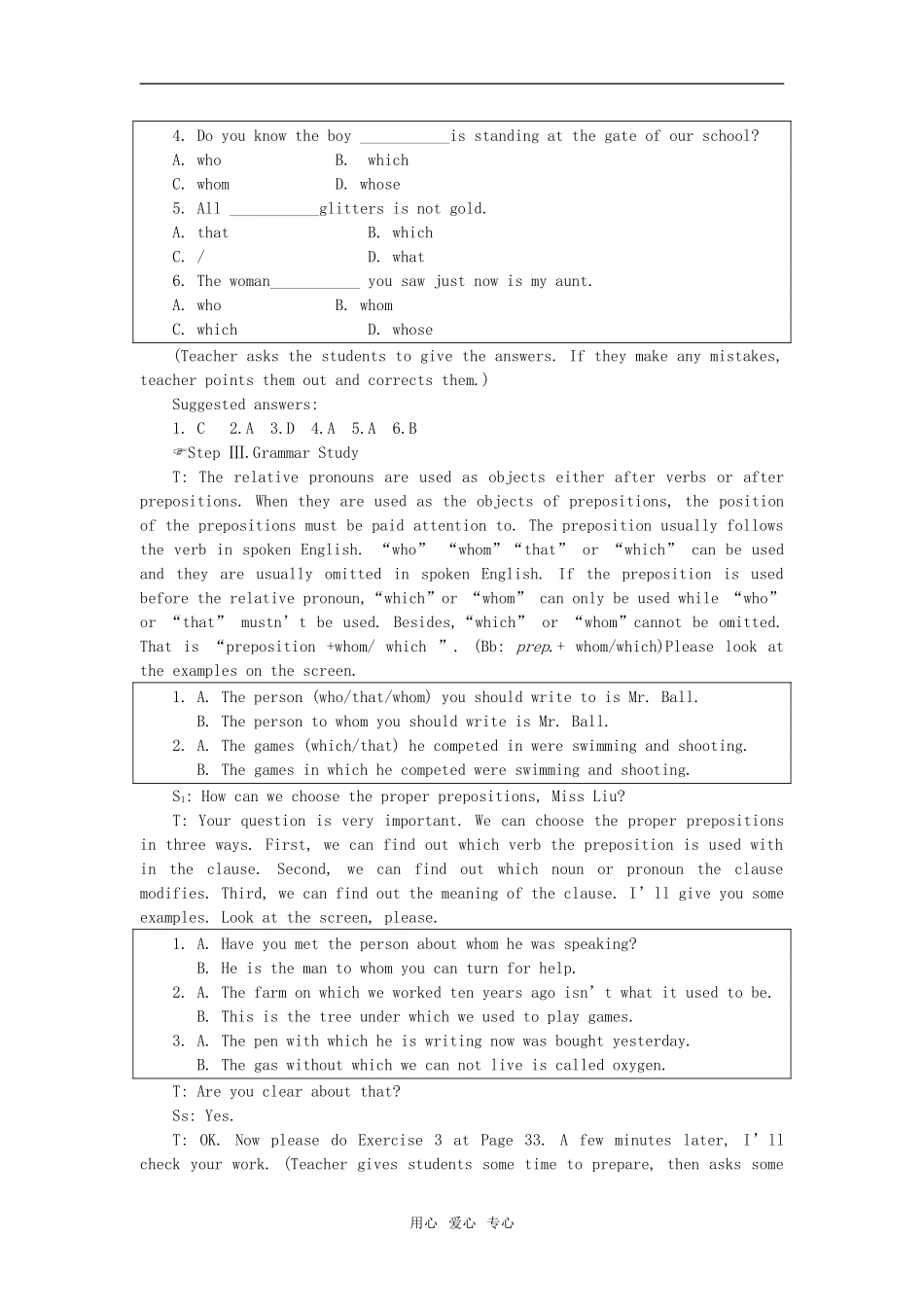 4. Do you know the boy ____is standing at the gate of our school?
A. who B. which
C. whom D. whose
5. All ____glitters is not gold.
A. that B. which
C. / D. what
6. The woman____ you saw just now is my aunt.
A. who B. whom
C. which D. whose

(Teacher asks the students to give the answers. If they make any mistakes, teacher points them out and corrects them.)

Suggested answers:

1. C 2.A 3.D 4.A 5.A 6.B

☞Step Ⅲ.Grammar Study

T: The relative pronouns are used as objects either after verbs or after prepositions. When they are used as the objects of prepositions, the position of the prepositions must be paid attention to. The preposition usually follows the verb in spoken English. "who" "whom" "that" or "which" can be used and they are usually omitted in spoken English. If the preposition is used before the relative pronoun, "which" or "whom" can only be used while "who" or "that" mustn't be used. Besides, "which" or "whom" cannot be omitted. That is "preposition +whom/ which ". (Bb: prep.+ whom/which)Please look at the examples on the screen.

1. A. The person (who/that/whom) you should write to is Mr. Ball.
B. The person to whom you should write is Mr. Ball.
2. A. The games (which/that) he competed in were swimming and shooting.
B. The games in which he competed were swimming and shooting.

$S_1$: How can we choose the proper prepositions, Miss Liu?

T: Your question is very important. We can choose the proper prepositions in three ways. First, we can find out which verb the preposition is used with in the clause. Second, we can find out which noun or pronoun the clause modifies. Third, we can find out the meaning of the clause. I'll give you some examples. Look at the screen, please.

1. A. Have you met the person about whom he was speaking?
B. He is the man to whom you can turn for help.
2. A. The farm on which we worked ten years ago isn't what it used to be.
B. This is the tree under which we used to play games.
3. A. The pen with which he is writing now was bought yesterday.
B. The gas without which we can not live is called oxygen.

T: Are you clear about that?

Ss: Yes.

T: OK. Now please do Exercise 3 at Page 33. A few minutes later, I'll check your work. (Teacher gives students some time to prepare, then asks some

用心 爱心 专心